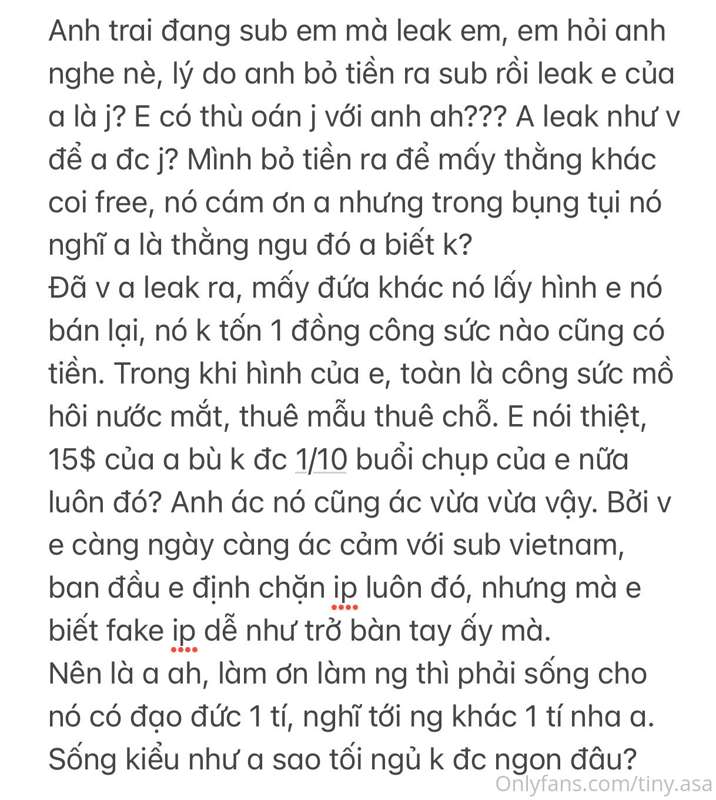 Anh trai đang sub em mà leak em, em hỏi anh nghe nè, lý do anh bỏ tiền ra sub rồi leak e của a là j? E có thù oán j với anh ah??? A leak như v để a đc j? Mình bỏ tiền ra để mấy thằng khác coi free, nó cám ơn a nhưng trong bụng tụi nó nghĩ a là thằng ngu đó a biết k?
Đã v a leak ra, mấy đứa khác nó lấy hình e nó bán lại, nó k tốn 1 đồng công sức nào cũng có tiền. Trong khi hình của e, toàn là công sức mồ hôi nước mắt, thuê mẫu thuê chỗ. E nói thiệt, 15$ của a bù k đc 1/10 buổi chụp của e nữa luôn đó? Anh ác nó cũng ác vừa vừa vậy. Bởi v e càng ngày càng ác cảm với sub vietnam, ban đầu e định chặn ip luôn đó, nhưng mà e biết fake ip dễ như trở bàn tay ấy mà.
Nên là a ah, làm ơn làm ng thì phải sống cho nó có đạo đức 1 tí, nghĩ tới ng khác 1 tí nha a. Sống kiểu như a sao tối ngủ k đc ngon đâu?
Onlyfans.com/tiny.asa